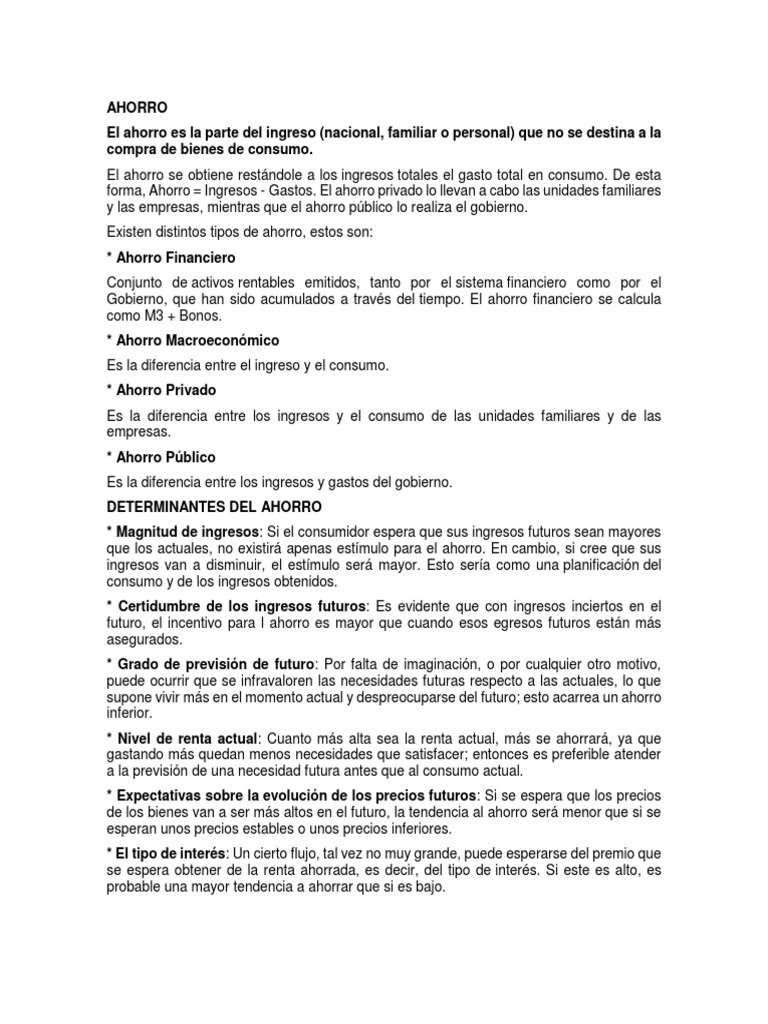 AHORRO

El ahorro es la parte del ingreso (nacional, familiar o personal) que no se destina a la compra de bienes de consumo.

El ahorro se obtiene restándole a los ingresos totales el gasto total en consumo. De esta forma, Ahorro = Ingresos - Gastos. El ahorro privado lo llevan a cabo las unidades familiares y las empresas, mientras que el ahorro público lo realiza el gobierno.

Existen distintos tipos de ahorro, estos son:

* Ahorro Financiero

Conjunto de activos rentables emitidos, tanto por el sistema financiero como por el Gobierno, que han sido acumulados a través del tiempo. El ahorro financiero se calcula como M3 + Bonos.

* Ahorro Macroeconómico

Es la diferencia entre el ingreso y el consumo.

* Ahorro Privado

Es la diferencia entre los ingresos y el consumo de las unidades familiares y de las empresas.

* Ahorro Público

Es la diferencia entre los ingresos y gastos del gobierno.

DETERMINANTES DEL AHORRO

* Magnitud de ingresos: Si el consumidor espera que sus ingresos futuros sean mayores que los actuales, no existirá apenas estímulo para el ahorro. En cambio, si cree que sus ingresos van a disminuir, el estímulo será mayor. Esto sería como una planificación del consumo y de los ingresos obtenidos.

* Certidumbre de los ingresos futuros: Es evidente que con ingresos inciertos en el futuro, el incentivo para l ahorro es mayor que cuando esos egresos futuros están más asegurados.

* Grado de previsión de futuro: Por falta de imaginación, o por cualquier otro motivo, puede ocurrir que se infravaloren las necesidades futuras respecto a las actuales, lo que supone vivir más en el momento actual y despreocuparse del futuro; esto acarrea un ahorro inferior.

* Nivel de renta actual: Cuanto más alta sea la renta actual, más se ahorrará, ya que gastando más quedan menos necesidades que satisfacer; entonces es preferible atender a la previsión de una necesidad futura antes que al consumo actual.

* Expectativas sobre la evolución de los precios futuros: Si se espera que los precios de los bienes van a ser más altos en el futuro, la tendencia al ahorro será menor que si se esperan unos precios estables o unos precios inferiores.

* El tipo de interés: Un cierto flujo, tal vez no muy grande, puede esperarse del premio que se espera obtener de la renta ahorrada, es decir, del tipo de interés. Si este es alto, es probable una mayor tendencia a ahorrar que si es bajo.